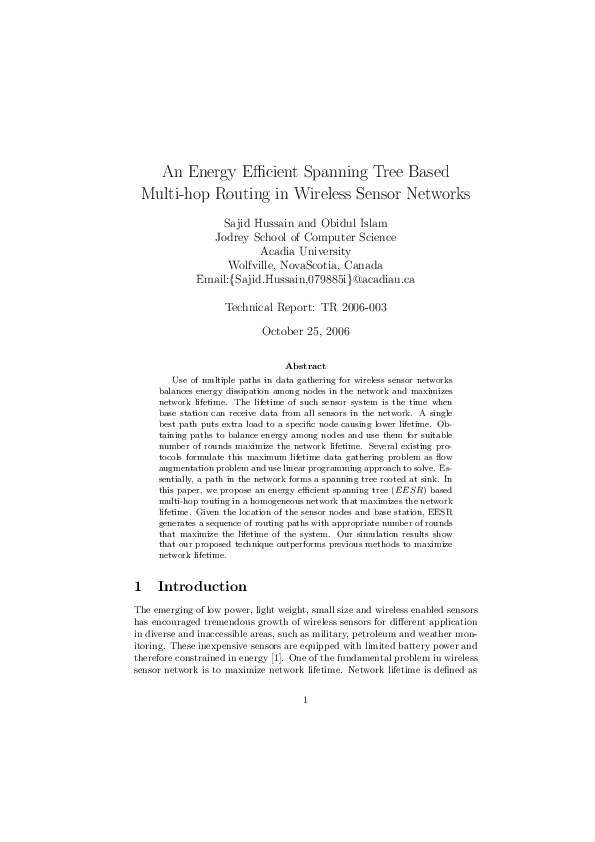 An Energy Efficient Spanning Tree Based Multi-hop Routing in Wireless Sensor Networks

Sajid Hussain and Obidul Islam
Jodrey School of Computer Science
Acadia University
Wolfville, NovaScotia, Canada
Email:{Sajid.Hussain,079885i}@acadiau.ca

Technical Report: TR 2006-003

October 25, 2006

Abstract

Use of multiple paths in data gathering for wireless sensor networks balances energy dissipation among nodes in the network and maximizes network lifetime. The lifetime of such sensor system is the time when base station can receive data from all sensors in the network. A single best path puts extra load to a specific node causing lower lifetime. Obtaining paths to balance energy among nodes and use them for suitable number of rounds maximize the network lifetime. Several existing protocols formulate this maximum lifetime data gathering problem as flow augmentation problem and use linear programming approach to solve. Essentially, a path in the network forms a spanning tree rooted at sink. In this paper, we propose an energy efficient spanning tree ($EESR$) based multi-hop routing in a homogeneous network that maximizes the network lifetime. Given the location of the sensor nodes and base station, EESR generates a sequence of routing paths with appropriate number of rounds that maximize the lifetime of the system. Our simulation results show that our proposed technique outperforms previous methods to maximize network lifetime.

1 Introduction

The emerging of low power, light weight, small size and wireless enabled sensors has encouraged tremendous growth of wireless sensors for different application in diverse and inaccessible areas, such as military, petroleum and weather monitoring. These inexpensive sensors are equipped with limited battery power and therefore constrained in energy [1]. One of the fundamental problem in wireless sensor network is to maximize network lifetime. Network lifetime is defined as

1